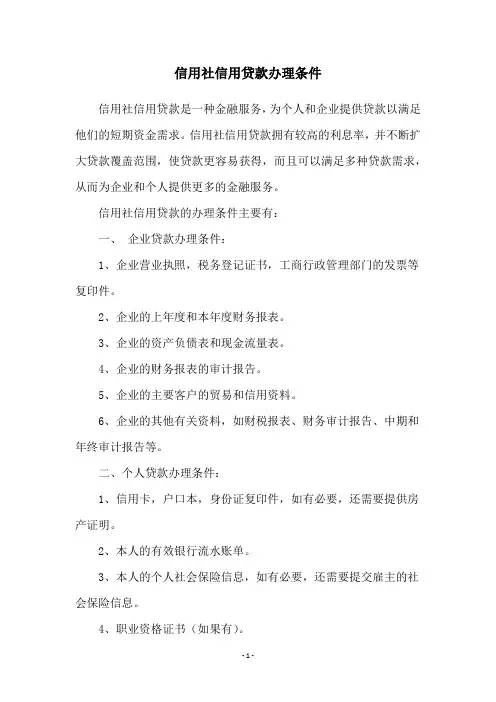 信用社信用贷款办理条件

信用社信用贷款是一种金融服务，为个人和企业提供贷款以满足他们的短期资金需求。信用社信用贷款拥有较高的利息率，并不断扩大贷款覆盖范围，使贷款更容易获得，而且可以满足多种贷款需求，从而为企业和个人提供更多的金融服务。

信用社信用贷款的办理条件主要有：

一、 企业贷款办理条件：

1、企业营业执照，税务登记证书，工商行政管理部门的发票等复印件。

2、企业的上年度和本年度财务报表。

3、企业的资产负债表和现金流量表。

4、企业的财务报表的审计报告。

5、企业的主要客户的贸易和信用资料。

6、企业的其他有关资料，如财税报表、财务审计报告、中期和年终审计报告等。

二、个人贷款办理条件：

1、信用卡，户口本，身份证复印件，如有必要，还需要提供房产证明。

2、本人的有效银行流水账单。

3、本人的个人社会保险信息，如有必要，还需要提交雇主的社会保险信息。

4、职业资格证书（如果有）。

- 1 -